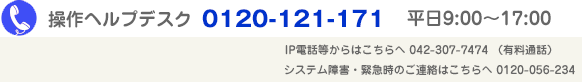 操作ヘルプデスク 0120-121-171 平日9:00～17:00

IP電話等からはこちらへ 042-307-7474 （有料通話）

システム障害・緊急時のご連絡はこちらへ 0120-056-234